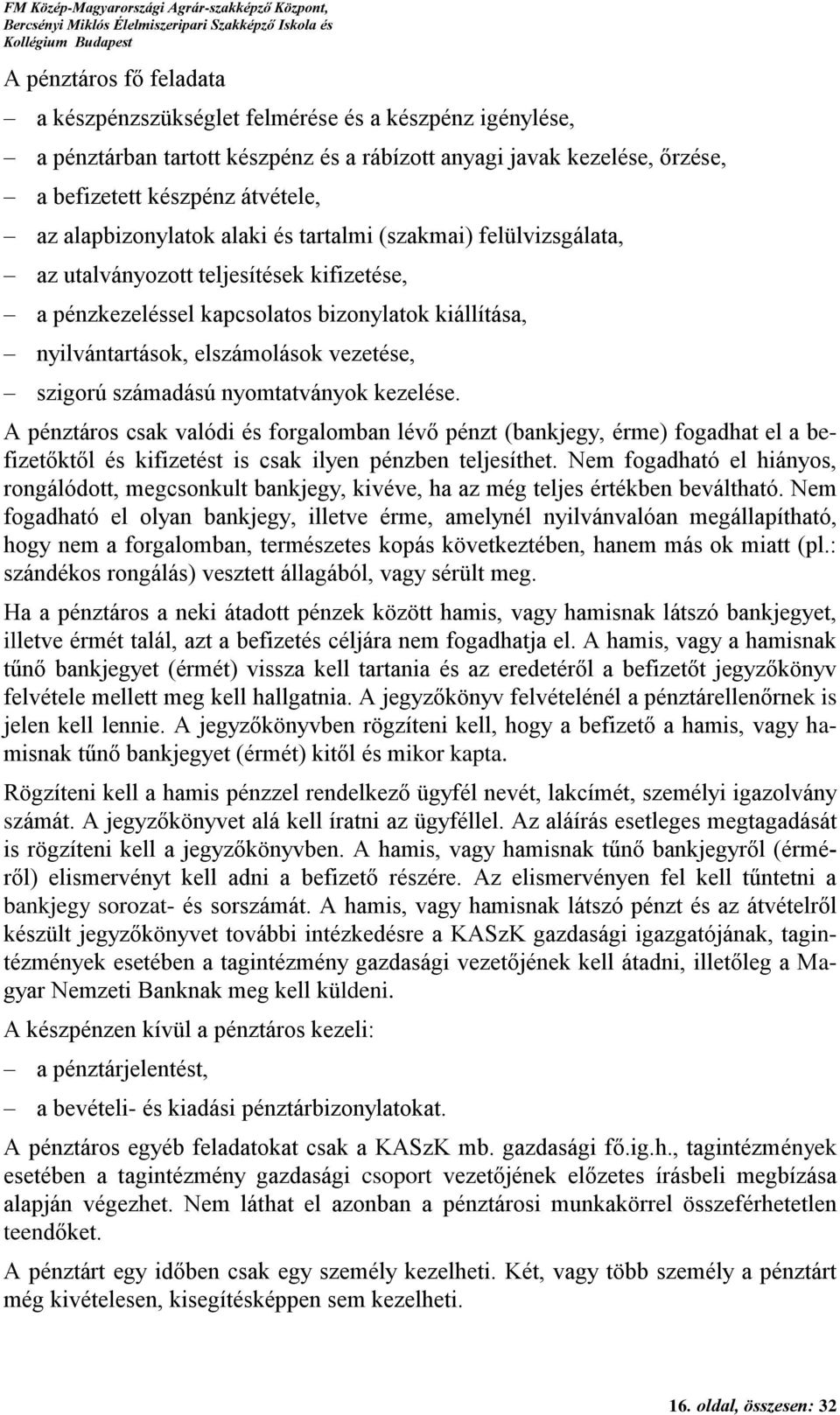 FM Közép-Magyarországi Agrár-szakképző Központ, Bercsényi Miklós Élelmiszeripari Szakképző Iskola és Kollégium Budapest

A pénztáros fő feladata

– a készpénzszükséglet felmérése és a készpénz igénylése,
– a pénztárban tartott készpénz és a rábízott anyagi javak kezelése, őrzése,
– a befizetett készpénz átvétele,
– az alapbizonylatok alaki és tartalmi (szakmai) felülvizsgálata,
– az utalványozott teljesítések kifizetése,
– a pénzkezeléssel kapcsolatos bizonylatok kiállítása,
– nyilvántartások, elszámolások vezetése,
– szigorú számadású nyomtatványok kezelése.

A pénztáros csak valódi és forgalomban lévő pénzt (bankjegy, érme) fogadhat el a befizetőktől és kifizetést is csak ilyen pénzben teljesíthet. Nem fogadható el hiányos, rongálódott, megcsonkult bankjegy, kivéve, ha az még teljes értékben beváltható. Nem fogadható el olyan bankjegy, illetve érme, amelynél nyilvánvalóan megállapítható, hogy nem a forgalomban, természetes kopás következtében, hanem más ok miatt (pl.: szándékos rongálás) vesztett állagából, vagy sérült meg.

Ha a pénztáros a neki átadott pénzek között hamis, vagy hamisnak látszó bankjegyet, illetve érmét talál, azt a befizetés céljára nem fogadhatja el. A hamis, vagy a hamisnak tűnő bankjegyet (érmét) vissza kell tartania és az eredetéről a befizetőt jegyzőkönyv felvétele mellett meg kell hallgatnia. A jegyzőkönyv felvételénél a pénztárellenőrnek is jelen kell lennie. A jegyzőkönyvben rögzíteni kell, hogy a befizető a hamis, vagy hamisnak tűnő bankjegyet (érmét) kitől és mikor kapta.

Rögzíteni kell a hamis pénzzel rendelkező ügyfél nevét, lakcímét, személyi igazolvány számát. A jegyzőkönyvet alá kell íratni az ügyféllel. Az aláírás esetleges megtagadását is rögzíteni kell a jegyzőkönyvben. A hamis, vagy hamisnak tűnő bankjegyről (érméről) elismervényt kell adni a befizető részére. Az elismervényen fel kell tűntetni a bankjegy sorozat- és sorszámát. A hamis, vagy hamisnak látszó pénzt és az átvételről készült jegyzőkönyvet további intézkedésre a KASzK gazdasági igazgatójának, tagintézmények esetében a tagintézmény gazdasági vezetőjének kell átadni, illetőleg a Magyar Nemzeti Banknak meg kell küldeni.

A készpénzen kívül a pénztáros kezeli:

– a pénztárjelentést,
– a bevételi- és kiadási pénztárbizonylatokat.

A pénztáros egyéb feladatokat csak a KASzK mb. gazdasági fő.ig.h., tagintézmények esetében a tagintézmény gazdasági csoport vezetőjének előzetes írásbeli megbízása alapján végezhet. Nem láthat el azonban a pénztárosi munkakörrel összeférhetetlen teendőket.

A pénztárt egy időben csak egy személy kezelheti. Két, vagy több személy a pénztárt még kivételesen, kisegítésképpen sem kezelheti.

16. oldal, összesen: 32